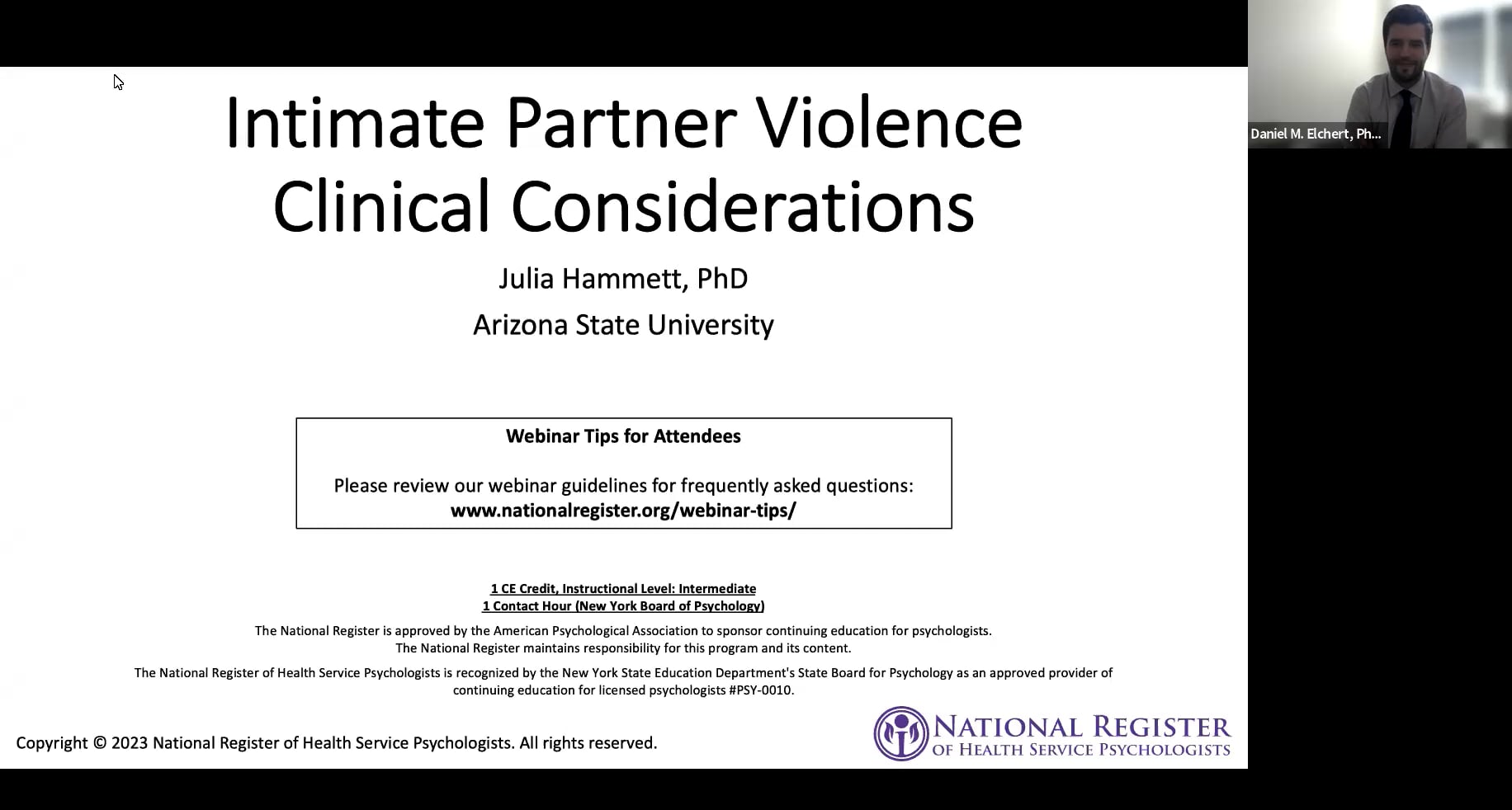 Intimate Partner Violence Clinical Considerations

Julia Hammett, PhD

Arizona State University

Webinar Tips for Attendees

Please review our webinar guidelines for frequently asked questions:
www.nationalregister.org/webinar-tips/

1 CE Credit, Instructional Level: Intermediate
1 Contact Hour (New York Board of Psychology)

The National Register is approved by the American Psychological Association to sponsor continuing education for psychologists.
The National Register maintains responsibility for this program and its content.

The National Register of Health Service Psychologists is recognized by the New York State Education Department's State Board for Psychology as an approved provider of continuing education for licensed psychologists #PSY-0010.

Copyright © 2023 National Register of Health Service Psychologists. All rights reserved.

NATIONAL REGISTER
OF HEALTH SERVICE PSYCHOLOGISTS

Daniel M. Elchert, Ph...